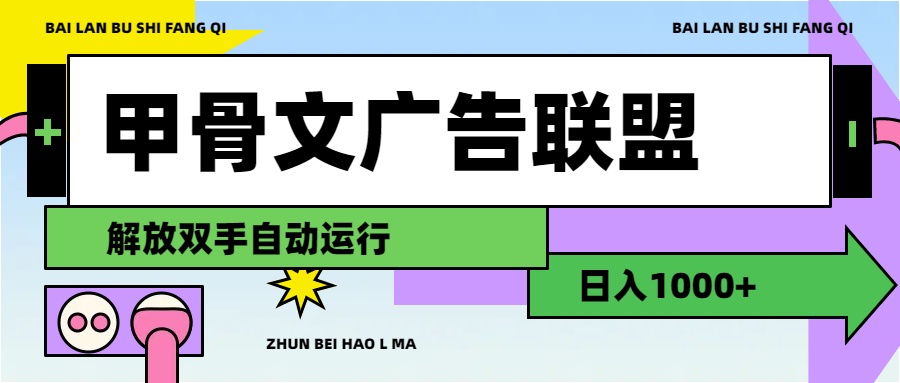 BAI LAN BU SHI FANG QI

BAI LAN BU SHI FANG QI

甲骨文广告联盟

解放双手自动运行

日入1000+

ZHUN BEI HAO L MA